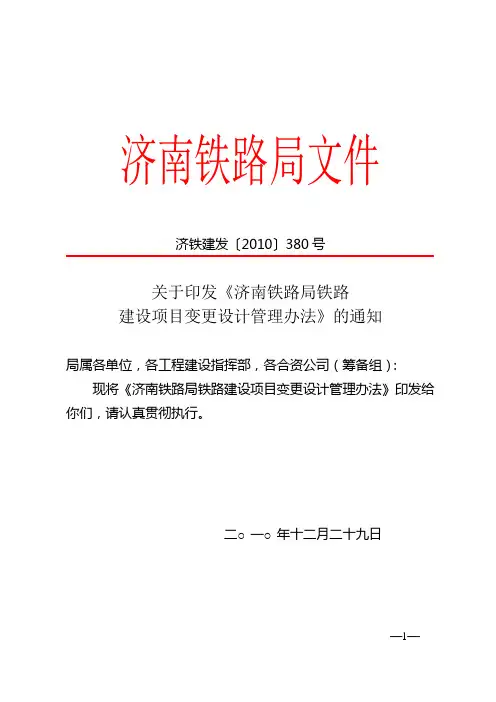 济南铁路局文件

济铁建发〔2010〕380号

关于印发《济南铁路局铁路建设项目变更设计管理办法》的通知

局属各单位，各工程建设指挥部，各合资公司（筹备组）：

现将《济南铁路局铁路建设项目变更设计管理办法》印发给你们，请认真贯彻执行。

二○一○年十二月二十九日

—1—